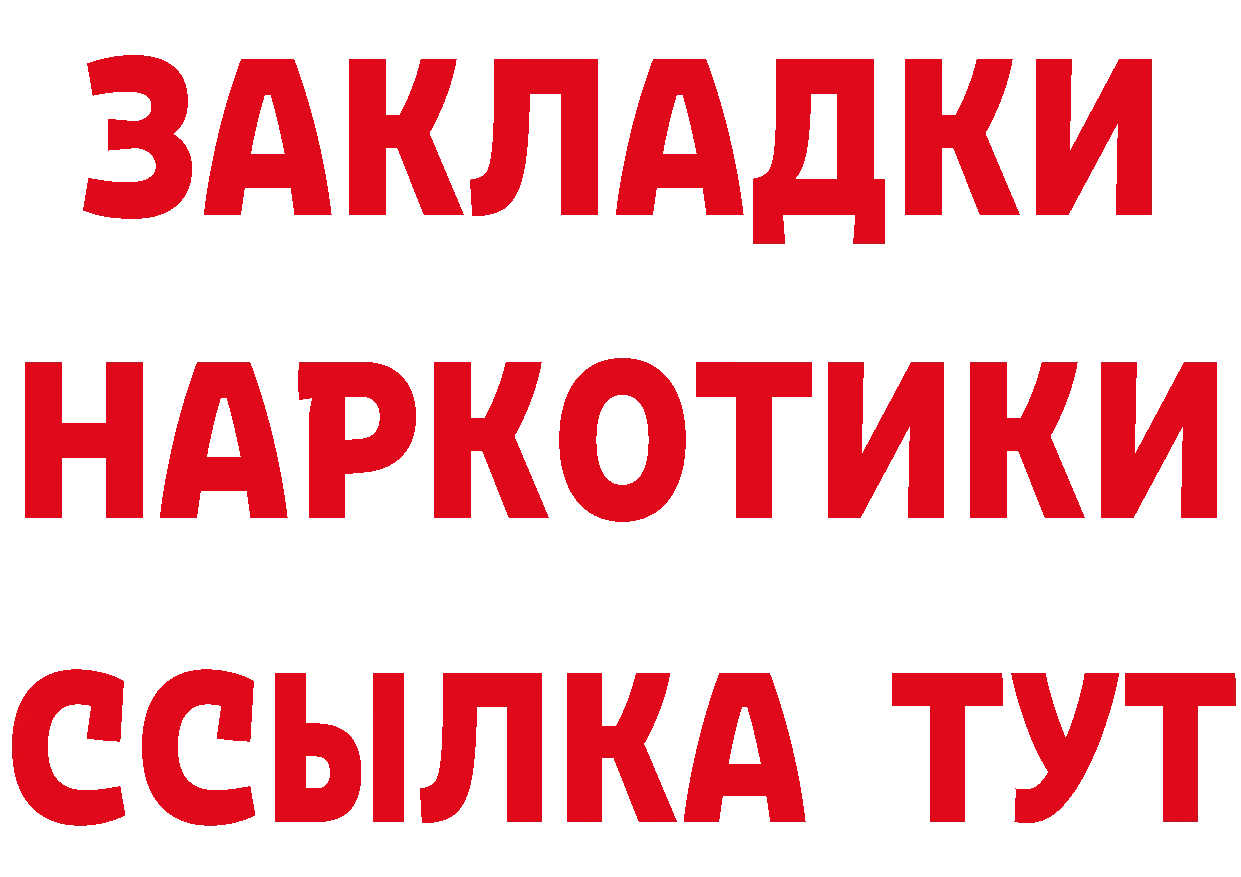 ЗАКЛАДКИ НАРКОТИКИ ССЫЛКА ТУТ